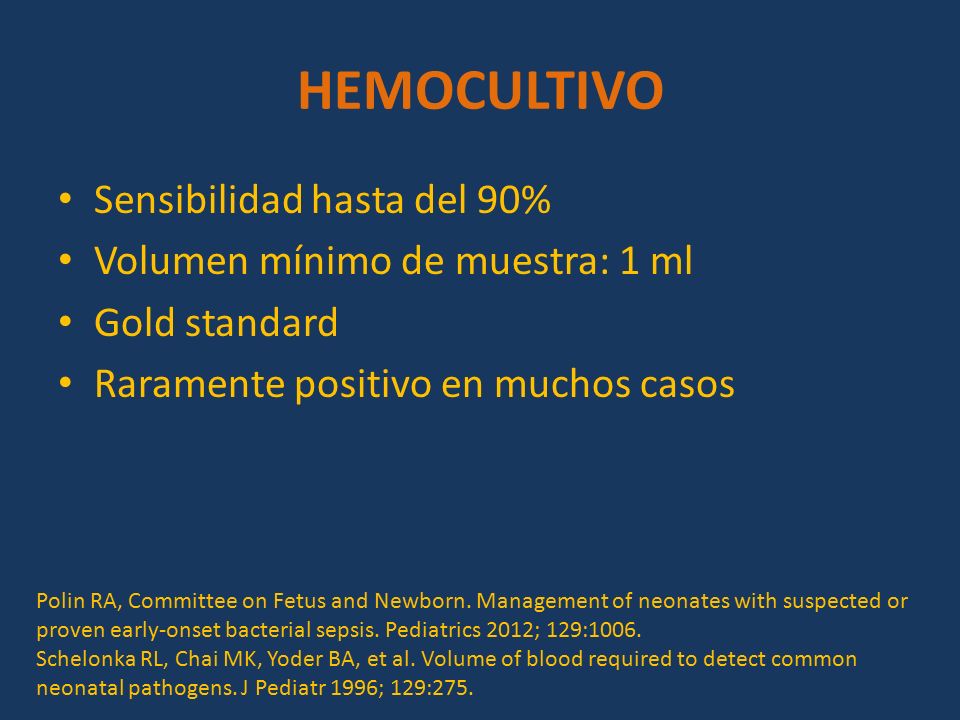 HEMOCULTIVO

• Sensibilidad hasta del 90%
• Volumen mínimo de muestra: 1 ml
• Gold standard
• Raramente positivo en muchos casos

Polin RA, Committee on Fetus and Newborn. Management of neonates with suspected or proven early-onset bacterial sepsis. Pediatrics 2012; 129:1006.
Schelonka RL, Chai MK, Yoder BA, et al. Volume of blood required to detect common neonatal pathogens. J Pediatr 1996; 129:275.